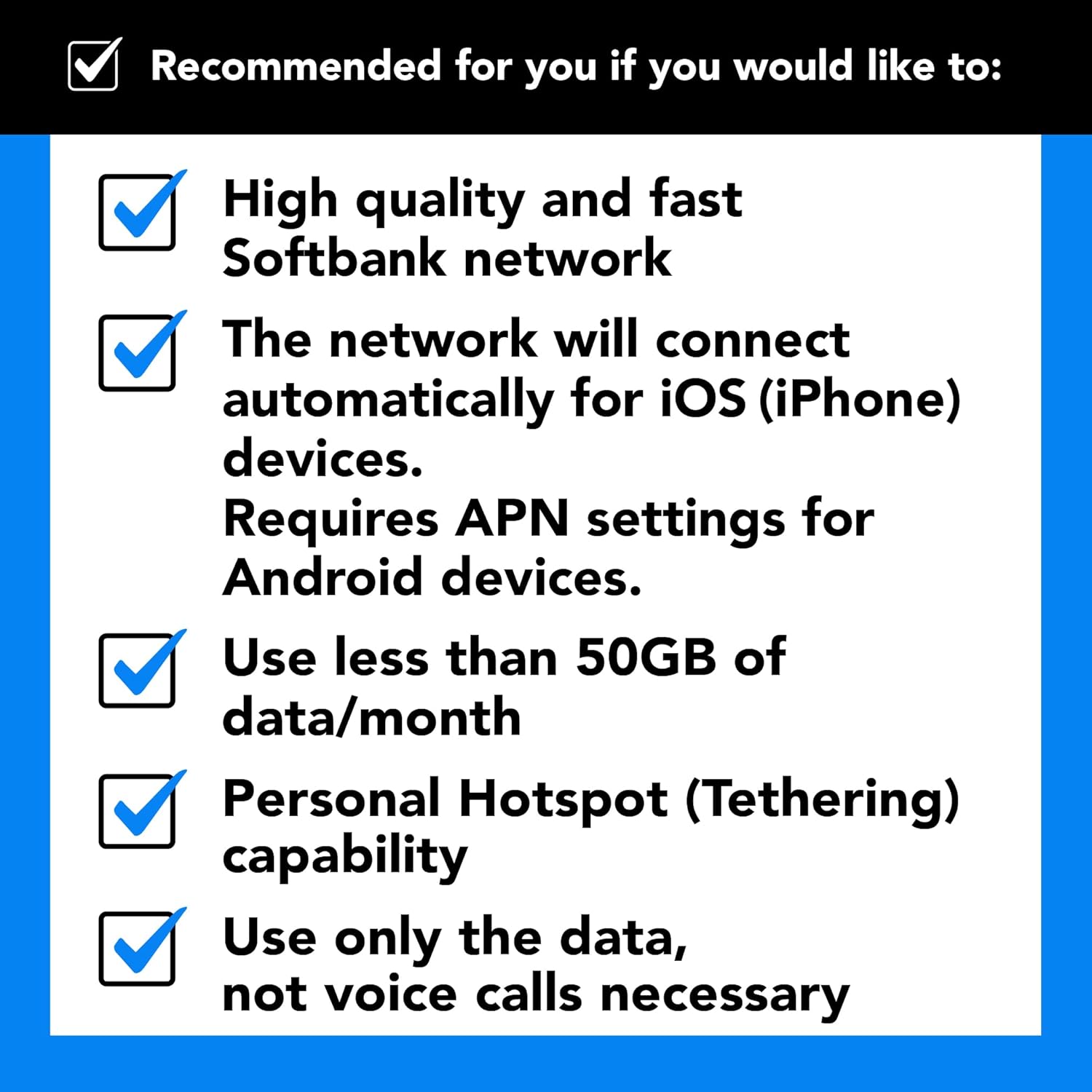 Recommended for you if you would like to:

High quality and fast Softbank network

The network will connect automatically for iOS (iPhone) devices.
Requires APN settings for Android devices.

Use less than 50GB of data/month

Personal Hotspot (Tethering) capability

Use only the data, not voice calls necessary